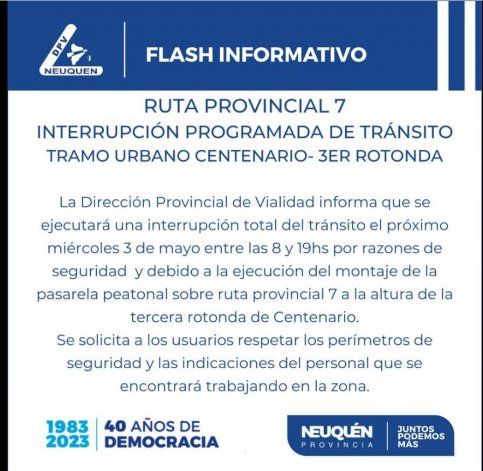 DPV
NEUQUEN

FLASH INFORMATIVO

RUTA PROVINCIAL 7
INTERRUPCIÓN PROGRAMADA DE TRÁNSITO
TRAMO URBANO CENTENARIO- 3ER ROTONDA

La Dirección Provincial de Vialidad informa que se ejecutará una interrupción total del tránsito el próximo miércoles 3 de mayo entre las 8 y 19hs por razones de seguridad y debido a la ejecución del montaje de la pasarela peatonal sobre ruta provincial 7 a la altura de la tercera rotonda de Centenario.

Se solicita a los usuarios respetar los perímetros de seguridad y las indicaciones del personal que se encontrará trabajando en la zona.

1983
2023
40 AÑOS DE
DEMOCRACIA

NEUQUÉN
PROVINCIA
JUNTOS
PODEMOS
MÁS